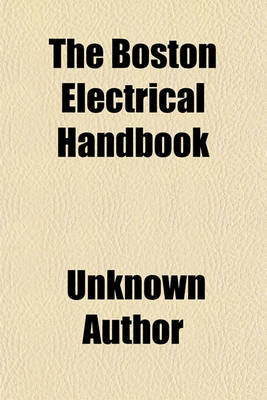 The Boston Electrical Handbook

Unknown Author